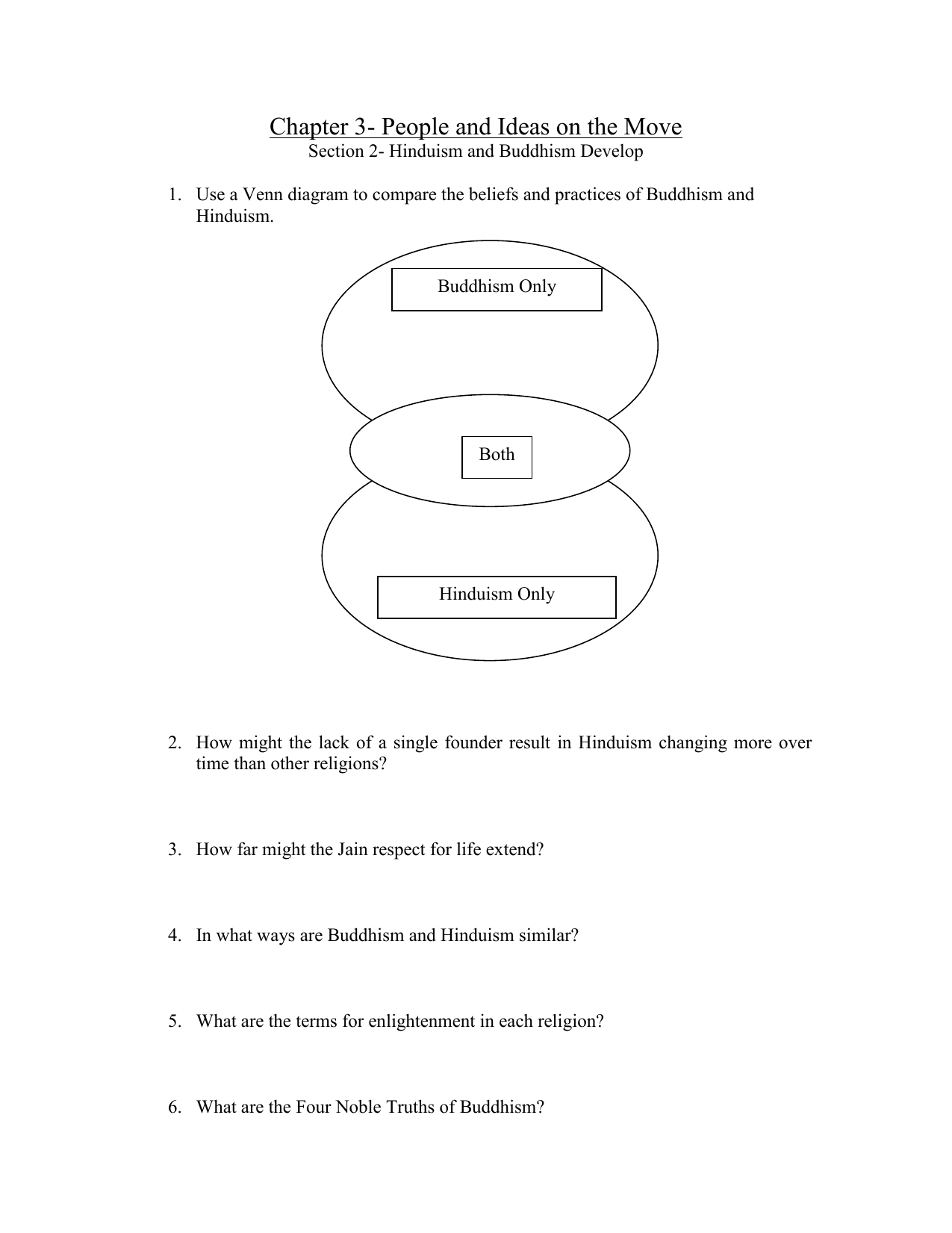 Chapter 3- People and Ideas on the Move
Section 2- Hinduism and Buddhism Develop

1. Use a Venn diagram to compare the beliefs and practices of Buddhism and Hinduism.

Buddhism Only

Both

Hinduism Only

2. How might the lack of a single founder result in Hinduism changing more over time than other religions?

3. How far might the Jain respect for life extend?

4. In what ways are Buddhism and Hinduism similar?

5. What are the terms for enlightenment in each religion?

6. What are the Four Noble Truths of Buddhism?